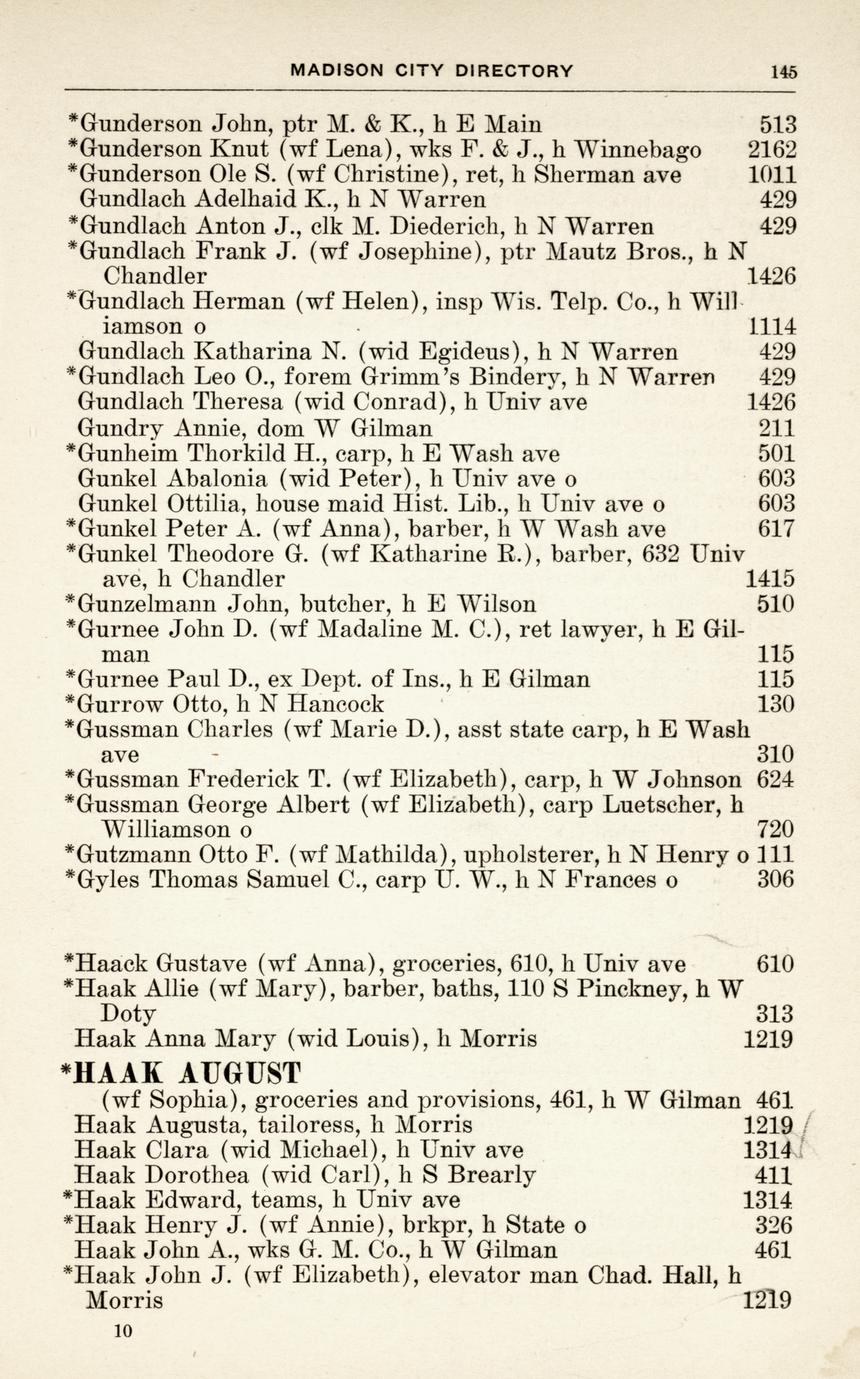 MADISON CITY DIRECTORY 145

*Gunderson John, ptr M. & K., h E Main 513
*Gunderson Knut (wf Lena), wks F. & J., h Winnebago 2162
*Gunderson Ole S. (wf Christine), ret, h Sherman ave 1011
Gundlach Adelhaid K., h N Warren 429
*Gundlach Anton J., clk M. Diederich, h N Warren 429
*Gundlach Frank J. (wf Josephine), ptr Mautz Bros., h N Chandler 1426
*Gundlach Herman (wf Helen), insp Wis. Telp. Co., h Williamson o 1114
Gundlach Katharina N. (wid Egideus), h N Warren 429
*Gundlach Leo O., forem Grimm's Bindery, h N Warren 429
Gundlach Theresa (wid Conrad), h Univ ave 1426
Gundry Annie, dom W Gilman 211
*Gunheim Thorkild H., carp, h E Wash ave 501
Gunkel Abalonia (wid Peter), h Univ ave o 603
Gunkel Ottilia, house maid Hist. Lib., h Univ ave o 603
*Gunkel Peter A. (wf Anna), barber, h W Wash ave 617
*Gunkel Theodore G. (wf Katharine R.), barber, 632 Univ ave, h Chandler 1415
*Gunzelmann John, butcher, h E Wilson 510
*Gurnee John D. (wf Madaline M. C.), ret lawyer, h E Gilman 115
*Gurnee Paul D., ex Dept. of Ins., h E Gilman 115
*Gurrow Otto, h N Hancock 130
*Gussman Charles (wf Marie D.), asst state carp, h E Wash ave 310
*Gussman Frederick T. (wf Elizabeth), carp, h W Johnson 624
*Gussman George Albert (wf Elizabeth), carp Luetscher, h Williamson o 720
*Gutzmann Otto F. (wf Mathilda), upholsterer, h N Henry o 111
*Gyles Thomas Samuel C., carp U. W., h N Frances o 306

*Haack Gustave (wf Anna), groceries, 610, h Univ ave 610
*Haak Allie (wf Mary), barber, baths, 110 S Pinckney, h W Doty 313
Haak Anna Mary (wid Louis), h Morris 1219
*HAAK AUGUST
(wf Sophia), groceries and provisions, 461, h W Gilman 461
Haak Augusta, tailoress, h Morris 1219
Haak Clara (wid Michael), h Univ ave 1314
Haak Dorothea (wid Carl), h S Brearly 411
*Haak Edward, teams, h Univ ave 1314
*Haak Henry J. (wf Annie), brkpr, h State o 326
Haak John A., wks G. M. Co., h W Gilman 461
*Haak John J. (wf Elizabeth), elevator man Chad. Hall, h Morris 1219

10